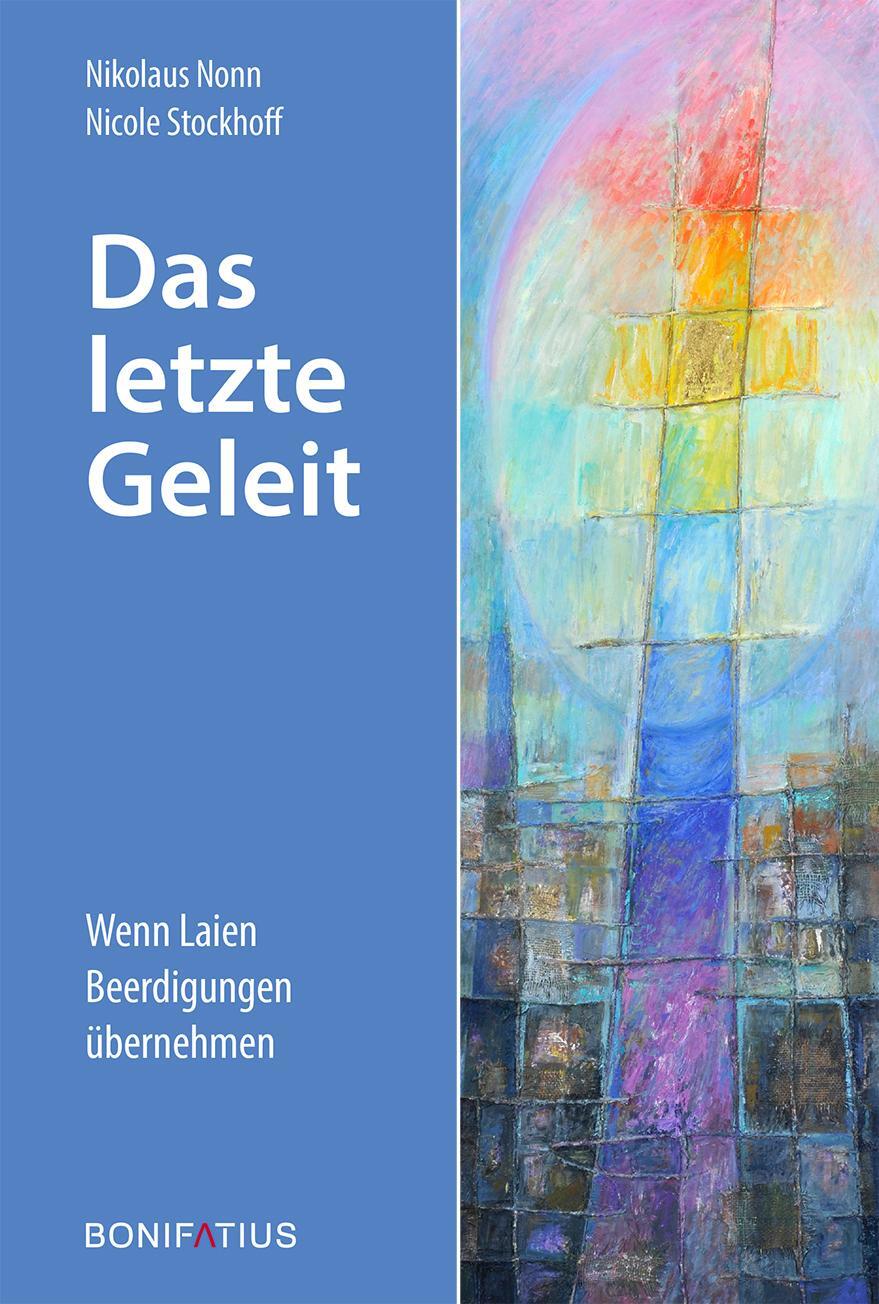 Nikolaus Nonn
Nicole Stockhoff

Das letzte Geleit

Wenn Laien Beerdigungen übernehmen

BONIFATIUS